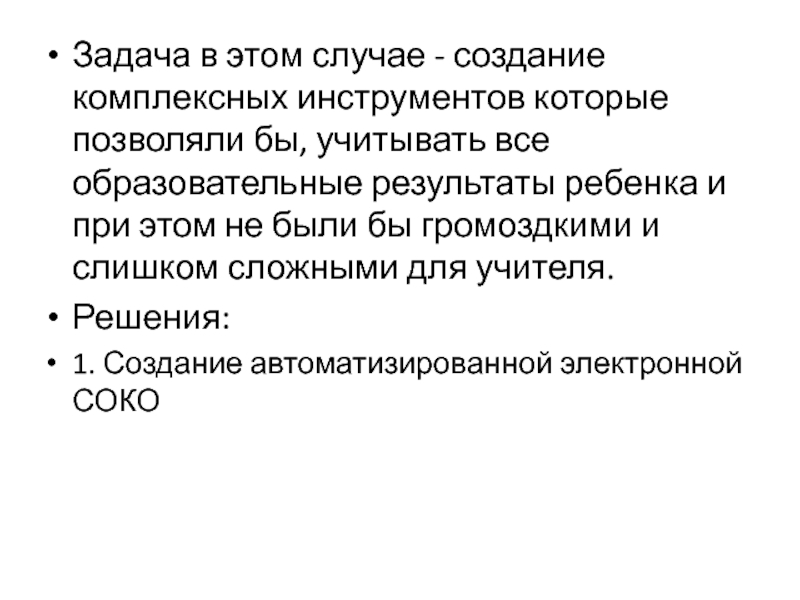 • Задача в этом случае - создание комплексных инструментов которые позволяли бы, учитывать все образовательные результаты ребенка и при этом не были бы громоздкими и слишком сложными для учителя.

• Решения:

• 1. Создание автоматизированной электронной СОКО